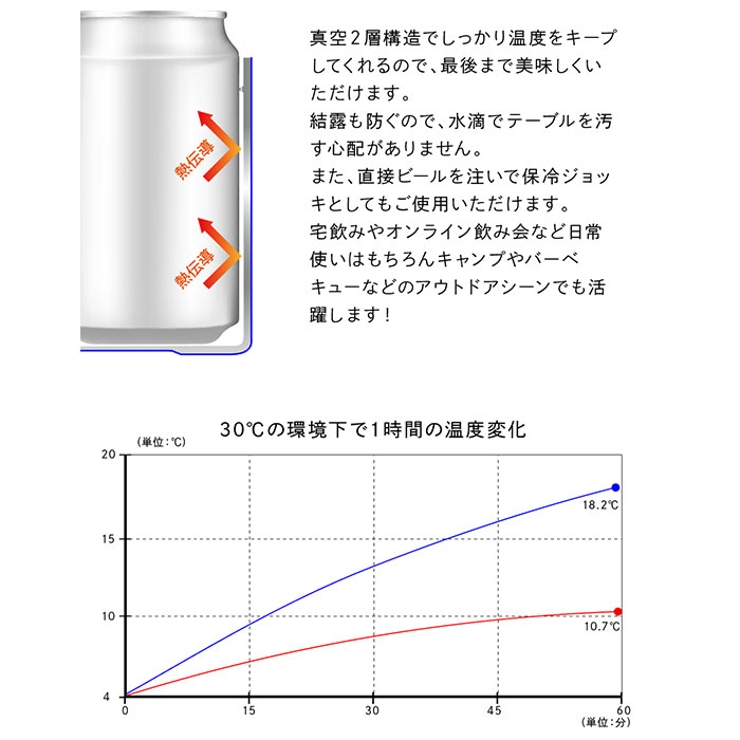 熱伝導

熱伝導

真空２層構造でしっかり温度をキープしてくれるので、最後まで美味しくいただけます。
結露も防ぐので、水滴でテーブルを汚す心配がありません。
また、直接ビールを注いで保冷ジョッキとしてもご使用いただけます。
宅飲みやオンライン飲み会など日常使いはもちろんキャンプやバーベキューなどのアウトドアシーンでも活躍します！

30℃の環境下で1時間の温度変化

(単位:℃)

20
15
10
4

18.2℃
10.7℃

0
15
30
45
60
(単位:分)